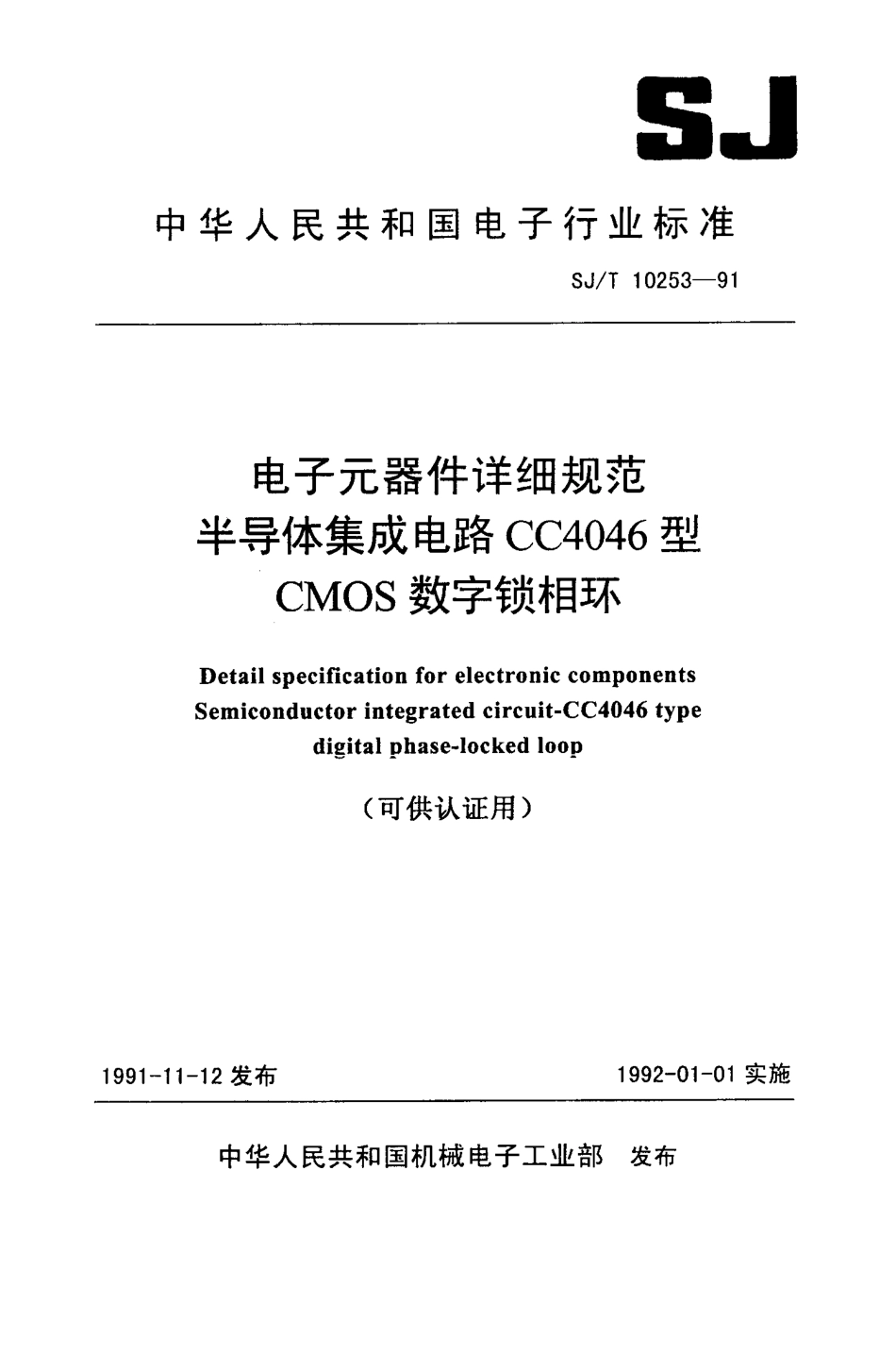 SJ

中华人民共和国电子行业标准

SJ/T 10253—91

电子元器件详细规范
半导体集成电路 CC4046 型
CMOS 数字锁相环

Detail specification for electronic components
Semiconductor integrated circuit-CC4046 type
digital phase-locked loop

（可供认证用）

1991-11-12 发布

1992-01-01 实施

中华人民共和国机械电子工业部 发布